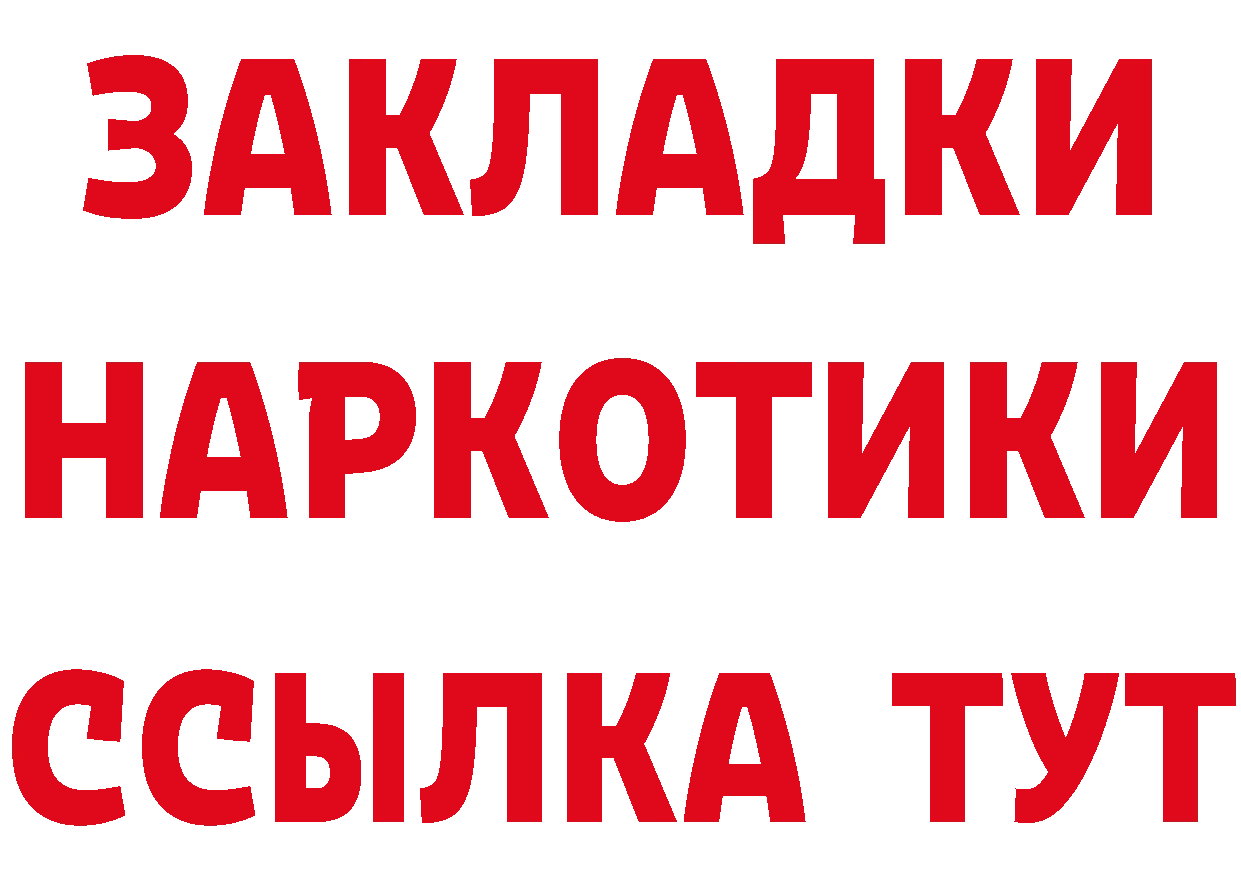 ЗАКЛАДКИ НАРКОТИКИ ССЫЛКА ТУТ